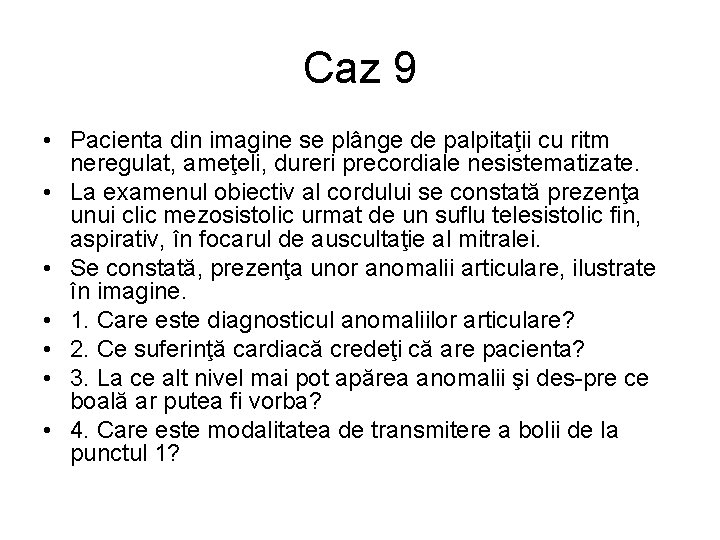 Caz 9

• Pacienta din imagine se plânge de palpitaţii cu ritm neregulat, ameţeli, dureri precordiale nesistematizate.
• La examenul obiectiv al cordului se constată prezenţa unui clic mezosistolic urmat de un suflu telesistolic fin, aspirativ, în focarul de auscultaţie al mitralei.
• Se constată, prezenţa unor anomalii articulare, ilustrate în imagine.
• 1. Care este diagnosticul anomaliilor articulare?
• 2. Ce suferinţă cardiacă credeţi că are pacienta?
• 3. La ce alt nivel mai pot apărea anomalii şi des-pre ce boală ar putea fi vorba?
• 4. Care este modalitatea de transmitere a bolii de la punctul 1?